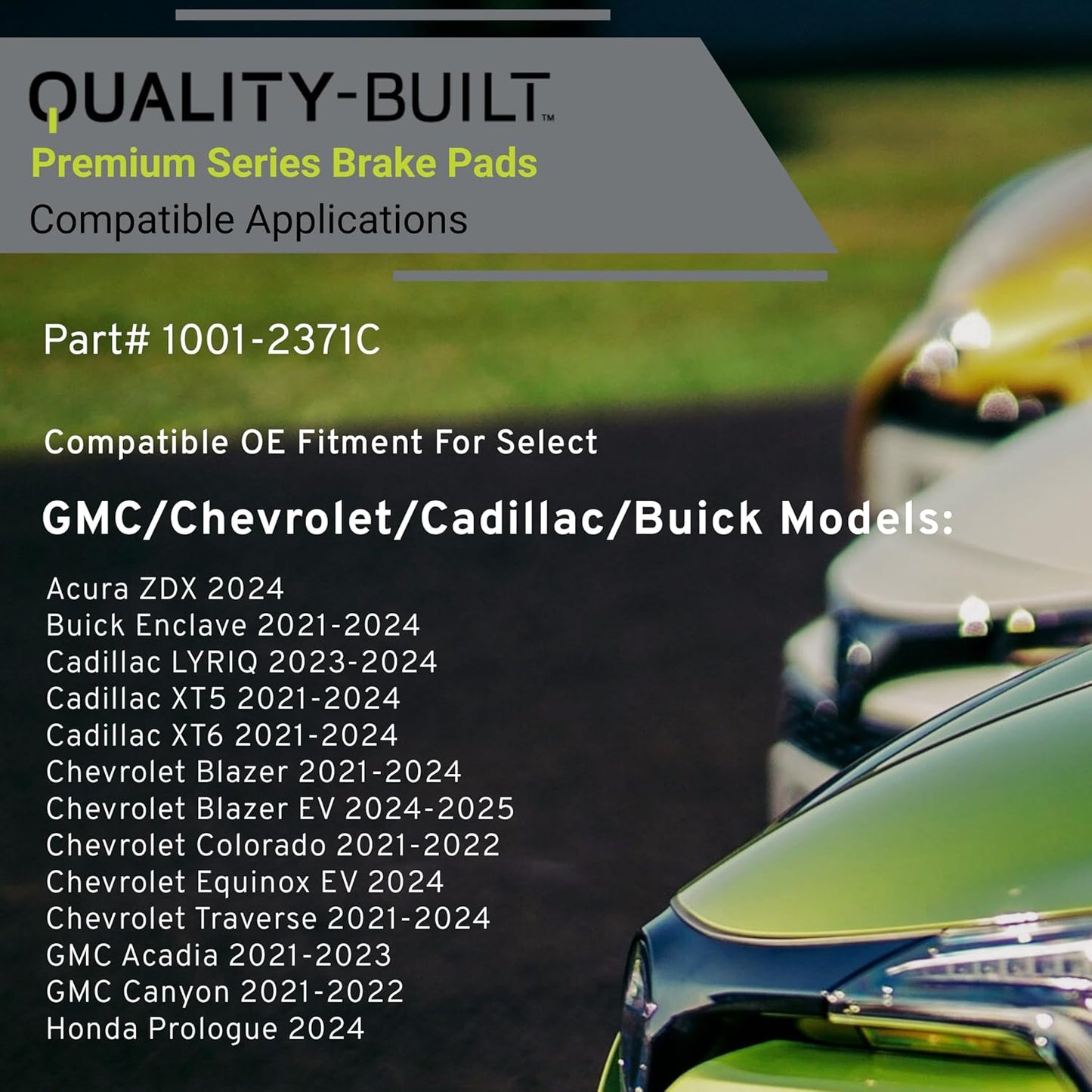 QUALITY-BUILT™
Premium Series Brake Pads
Compatible Applications

Part# 1001-2371C

Compatible OE Fitment For Select

GMC/Chevrolet/Cadillac/Buick Models:

Acura ZDX 2024
Buick Enclave 2021-2024
Cadillac LYRIQ 2023-2024
Cadillac XT5 2021-2024
Cadillac XT6 2021-2024
Chevrolet Blazer 2021-2024
Chevrolet Blazer EV 2024-2025
Chevrolet Colorado 2021-2022
Chevrolet Equinox EV 2024
Chevrolet Traverse 2021-2024
GMC Acadia 2021-2023
GMC Canyon 2021-2022
Honda Prologue 2024